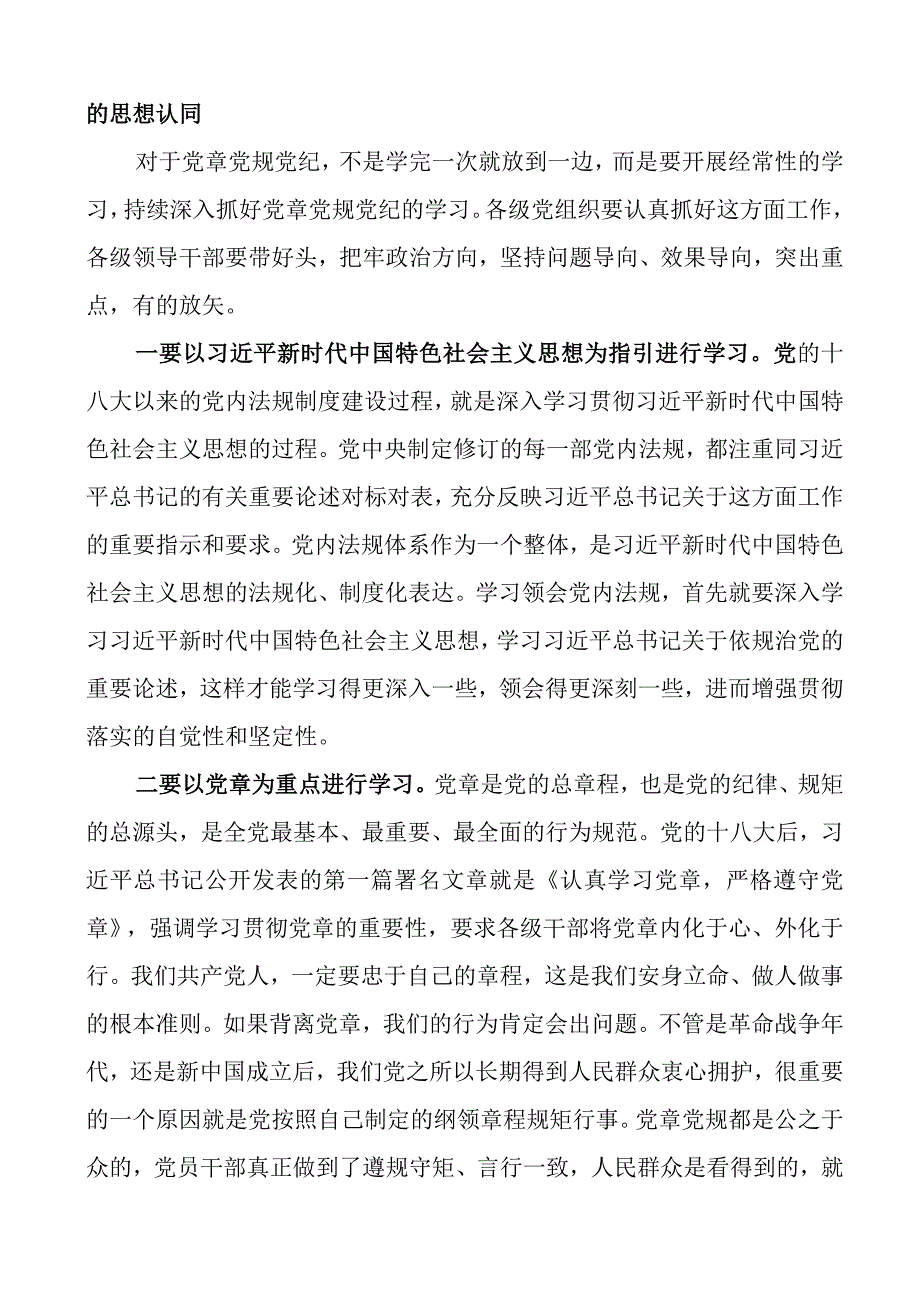 的思想认同

对于党章党规党纪，不是学完一次就放到一边，而是要开展经常性的学习，持续深入抓好党章党规党纪的学习。各级党组织要认真抓好这方面工作，各级领导干部要带好头，把牢政治方向，坚持问题导向、效果导向，突出重点，有的放矢。

一要以习近平新时代中国特色社会主义思想为指引进行学习。党的十八大以来的党内法规制度建设过程，就是深入学习贯彻习近平新时代中国特色社会主义思想的过程。党中央制定修订的每一部党内法规，都注重同习近平总书记的有关重要论述对标对表，充分反映习近平总书记关于这方面工作的重要指示和要求。党内法规体系作为一个整体，是习近平新时代中国特色社会主义思想的法规化、制度化表达。学习领会党内法规，首先就要深入学习习近平新时代中国特色社会主义思想，学习习近平总书记关于依规治党的重要论述，这样才能学习得更深入一些，领会得更深刻一些，进而增强贯彻落实的自觉性和坚定性。

二要以党章为重点进行学习。党章是党的总章程，也是党的纪律、规矩的总源头，是全党最基本、最重要、最全面的行为规范。党的十八大后，习近平总书记公开发表的第一篇署名文章就是《认真学习党章，严格遵守党章》，强调学习贯彻党章的重要性，要求各级干部将党章内化于心、外化于行。我们共产党人，一定要忠于自己的章程，这是我们安身立命、做人做事的根本准则。如果背离党章，我们的行为肯定会出问题。不管是革命战争年代，还是新中国成立后，我们党之所以长期得到人民群众衷心拥护，很重要的一个原因就是党按照自己制定的纲领章程规矩行事。党章党规都是公之于众的，党员干部真正做到了遵规守矩、言行一致，人民群众是看得到的，就